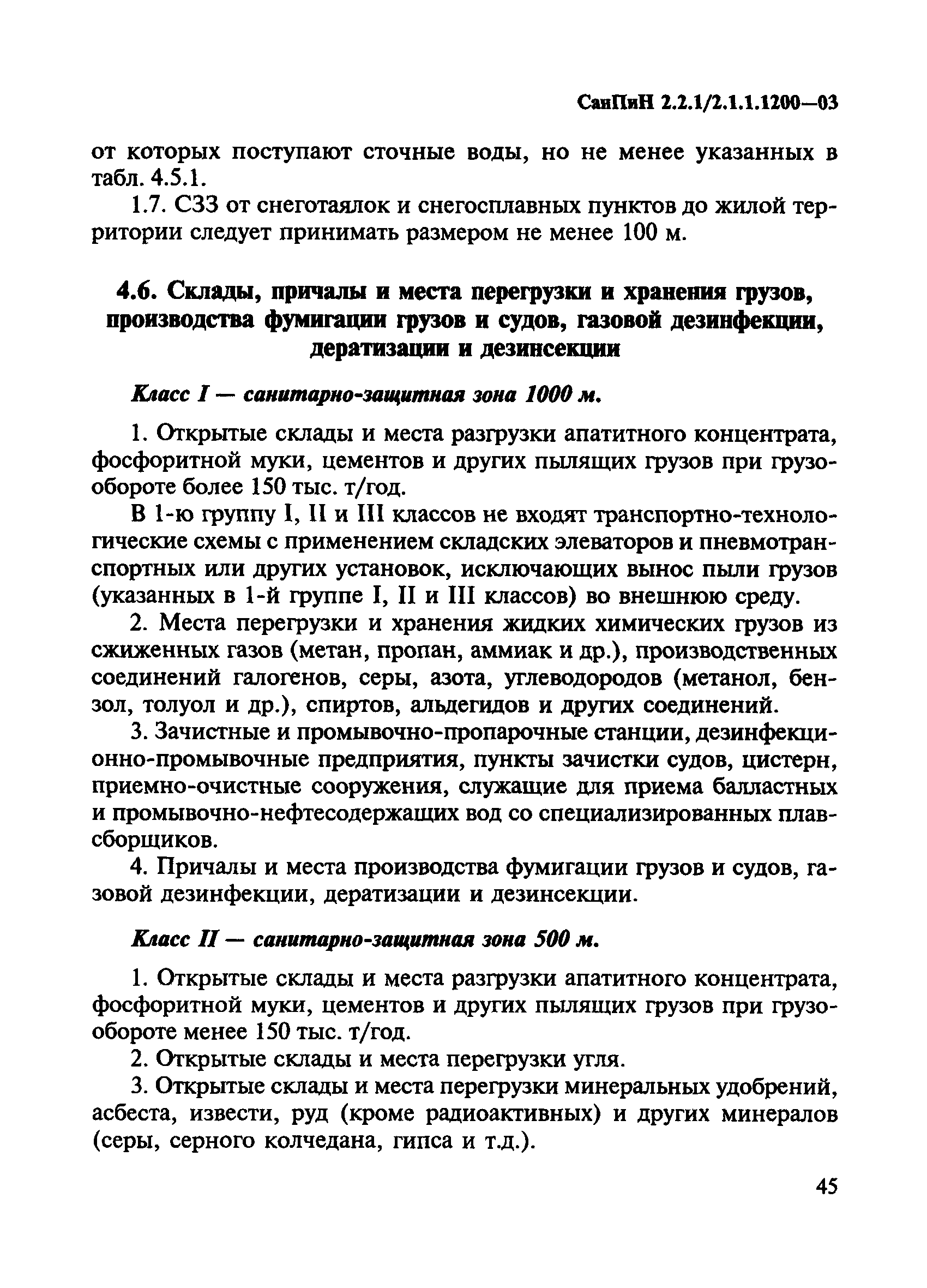 СанПиН 2.2.1/2.1.1.1200—03

от которых поступают сточные воды, но не менее указанных в табл. 4.5.1.

1.7. СЗЗ от снеготаялок и снегосплавных пунктов до жилой территории следует принимать размером не менее 100 м.

4.6. Склады, причалы и места перегрузки и хранения грузов, производства фумигации грузов и судов, газовой дезинфекции, дератизации и дезинсекции

Класс I — санитарно-защитная зона 1000 м.

1. Открытые склады и места разгрузки апатитного концентрата, фосфоритной муки, цементов и других пылящих грузов при грузообороте более 150 тыс. т/год.

В 1-ю группу I, II и III классов не входят транспортно-технологические схемы с применением складских элеваторов и пневмотранспортных или других установок, исключающих вынос пыли грузов (указанных в 1-й группе I, II и III классов) во внешнюю среду.

2. Места перегрузки и хранения жидких химических грузов из сжиженных газов (метан, пропан, аммиак и др.), производственных соединений галогенов, серы, азота, углеводородов (метанол, бензол, толуол и др.), спиртов, альдегидов и других соединений.

3. Зачистные и промывочно-пропарочные станции, дезинфекционно-промывочные предприятия, пункты зачистки судов, цистерн, приемно-очистные сооружения, служащие для приема балластных и промывочно-нефтесодержащих вод со специализированных плавсборщиков.

4. Причалы и места производства фумигации грузов и судов, газовой дезинфекции, дератизации и дезинсекции.

Класс II — санитарно-защитная зона 500 м.

1. Открытые склады и места разгрузки апатитного концентрата, фосфоритной муки, цементов и других пылящих грузов при грузообороте менее 150 тыс. т/год.

2. Открытые склады и места перегрузки угля.

3. Открытые склады и места перегрузки минеральных удобрений, асбеста, извести, руд (кроме радиоактивных) и других минералов (серы, серного колчедана, гипса и т.д.).

45